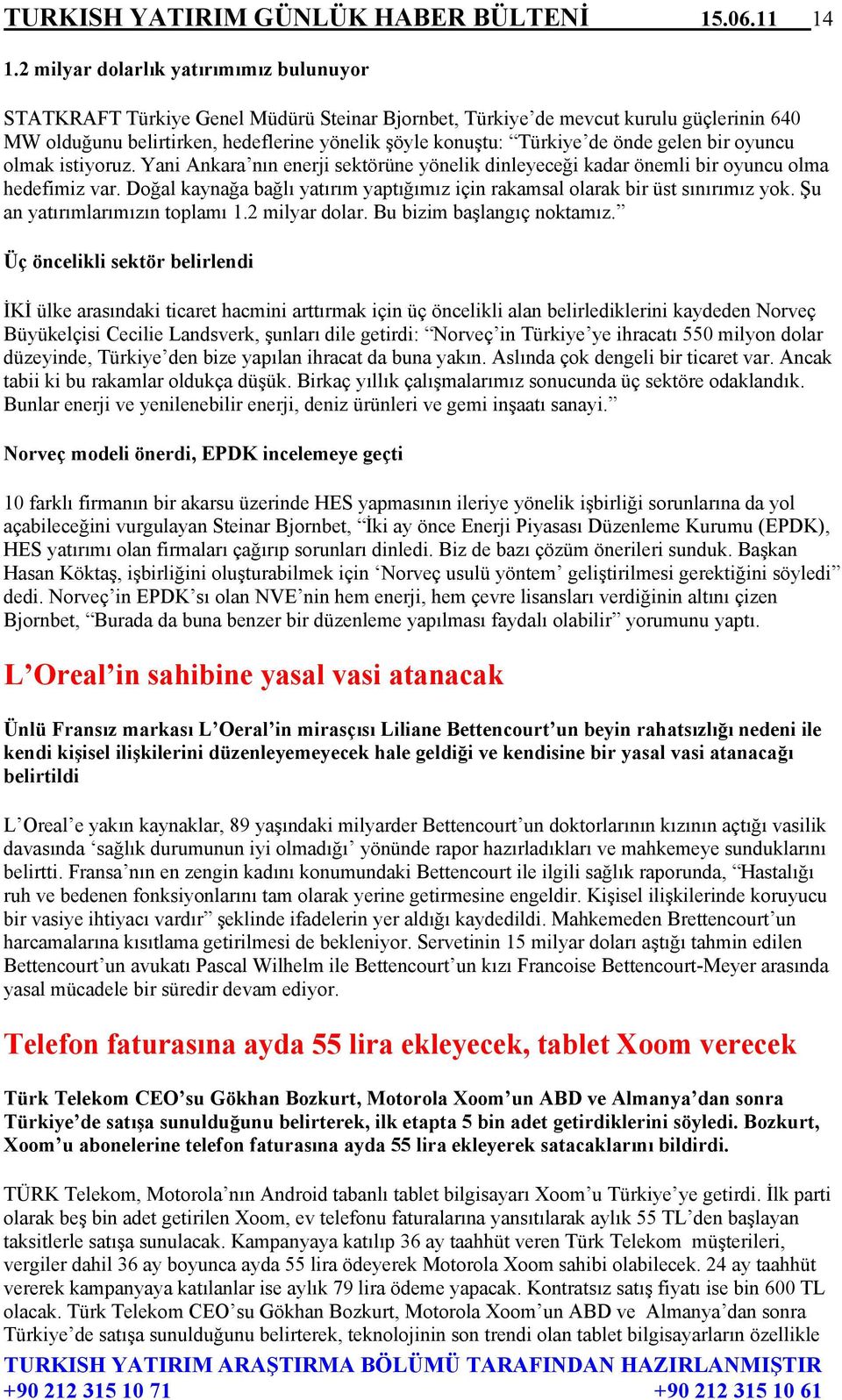 TURKISH YATIRIM GÜNLÜK HABER BÜLTENİ 15.06.11 14

1.2 milyar dolarlık yatırımımız bulunuyor

STATKRAFT Türkiye Genel Müdürü Steinar Bjornbet, Türkiye'de mevcut kurulu güçlerinin 640 MW olduğunu belirtirken, hedeflerine yönelik şöyle konuştu: "Türkiye'de önde gelen bir oyuncu olmak istiyoruz. Yani Ankara'nın enerji sektörüne yönelik dinleyeceği kadar önemli bir oyuncu olma hedefimiz var. Doğal kaynağa bağlı yatırım yaptığımız için rakamsal olarak bir üst sınırımız yok. Şu an yatırımlarımızın toplamı 1.2 milyar dolar. Bu bizim başlangıç noktamız."

Üç öncelikli sektör belirlendi

İKİ ülke arasındaki ticaret hacmini arttırmak için üç öncelikli alan belirlediklerini kaydeden Norveç Büyükelçisi Cecilie Landsverk, şunları dile getirdi: "Norveç'in Türkiye'ye ihracatı 550 milyon dolar düzeyinde, Türkiye'den bize yapılan ihracat da buna yakın. Aslında çok dengeli bir ticaret var. Ancak tabii ki bu rakamlar oldukça düşük. Birkaç yıllık çalışmalarımız sonucunda üç sektöre odaklandık. Bunlar enerji ve yenilenebilir enerji, deniz ürünleri ve gemi inşaatı sanayi."

Norveç modeli önerdi, EPDK incelemeye geçti

10 farklı firmanın bir akarsu üzerinde HES yapmasının ileriye yönelik işbirliği sorunlarına da yol açabileceğini vurgulayan Steinar Bjornbet, "İki ay önce Enerji Piyasası Düzenleme Kurumu (EPDK), HES yatırımı olan firmaları çağırıp sorunları dinledi. Biz de bazı çözüm önerileri sunduk. Başkan Hasan Köktaş, işbirliğini oluşturabilmek için 'Norveç usulü yöntem' geliştirilmesi gerektiğini söyledi" dedi. Norveç'in EPDK'sı olan NVE'nin hem enerji, hem çevre lisansları verdiğinin altını çizen Bjornbet, "Burada da buna benzer bir düzenleme yapılması faydalı olabilir" yorumunu yaptı.

L'Oreal'in sahibine yasal vasi atanacak

Ünlü Fransız markası L'Oeral'in mirasçısı Liliane Bettencourt'un beyin rahatsızlığı nedeni ile kendi kişisel ilişkilerini düzenleyemeyecek hale geldiği ve kendisine bir yasal vasi atanacağı belirtildi

L'Oreal'e yakın kaynaklar, 89 yaşındaki milyarder Bettencourt'un doktorlarının kızının açtığı vasilik davasında 'sağlık durumunun iyi olmadığı' yönünde rapor hazırladıkları ve mahkemeye sunduklarını belirtti. Fransa'nın en zengin kadını konumundaki Bettencourt ile ilgili sağlık raporunda, "Hastalığı ruh ve bedenen fonksiyonlarını tam olarak yerine getirmesine engeldir. Kişisel ilişkilerinde koruyucu bir vasiye ihtiyacı vardır" şeklinde ifadelerin yer aldığı kaydedildi. Mahkemeden Brettencourt'un harcamalarına kısıtlama getirilmesi de bekleniyor. Servetinin 15 milyar doları aştığı tahmin edilen Bettencourt'un avukatı Pascal Wilhelm ile Bettencourt'un kızı Francoise Bettencourt-Meyer arasında yasal mücadele bir süredir devam ediyor.

Telefon faturasına ayda 55 lira ekleyecek, tablet Xoom verecek

Türk Telekom CEO'su Gökhan Bozkurt, Motorola Xoom'un ABD ve Almanya'dan sonra Türkiye'de satışa sunulduğunu belirterek, ilk etapta 5 bin adet getirdiklerini söyledi. Bozkurt, Xoom'u abonelerine telefon faturasına ayda 55 lira ekleyerek satacaklarını bildirdi.

TÜRK Telekom, Motorola'nın Android tabanlı tablet bilgisayarı Xoom'u Türkiye'ye getirdi. İlk parti olarak beş bin adet getirilen Xoom, ev telefonu faturalarına yansıtılarak aylık 55 TL'den başlayan taksitlerle satışa sunulacak. Kampanyaya katılıp 36 ay taahhüt veren Türk Telekom müşterileri, vergiler dahil 36 ay boyunca ayda 55 lira ödeyerek Motorola Xoom sahibi olabilecek. 24 ay taahhüt vererek kampanyaya katılanlar ise aylık 79 lira ödeme yapacak. Kontratsız satış fiyatı ise bin 600 TL olacak. Türk Telekom CEO'su Gökhan Bozkurt, Motorola Xoom'un ABD ve Almanya'dan sonra Türkiye'de satışa sunulduğunu belirterek, teknolojinin son trendi olan tablet bilgisayarların özellikle

TURKISH YATIRIM ARAŞTIRMA BÖLÜMÜ TARAFINDAN HAZIRLANMIŞTIR
+90 212 315 10 71 +90 212 315 10 61